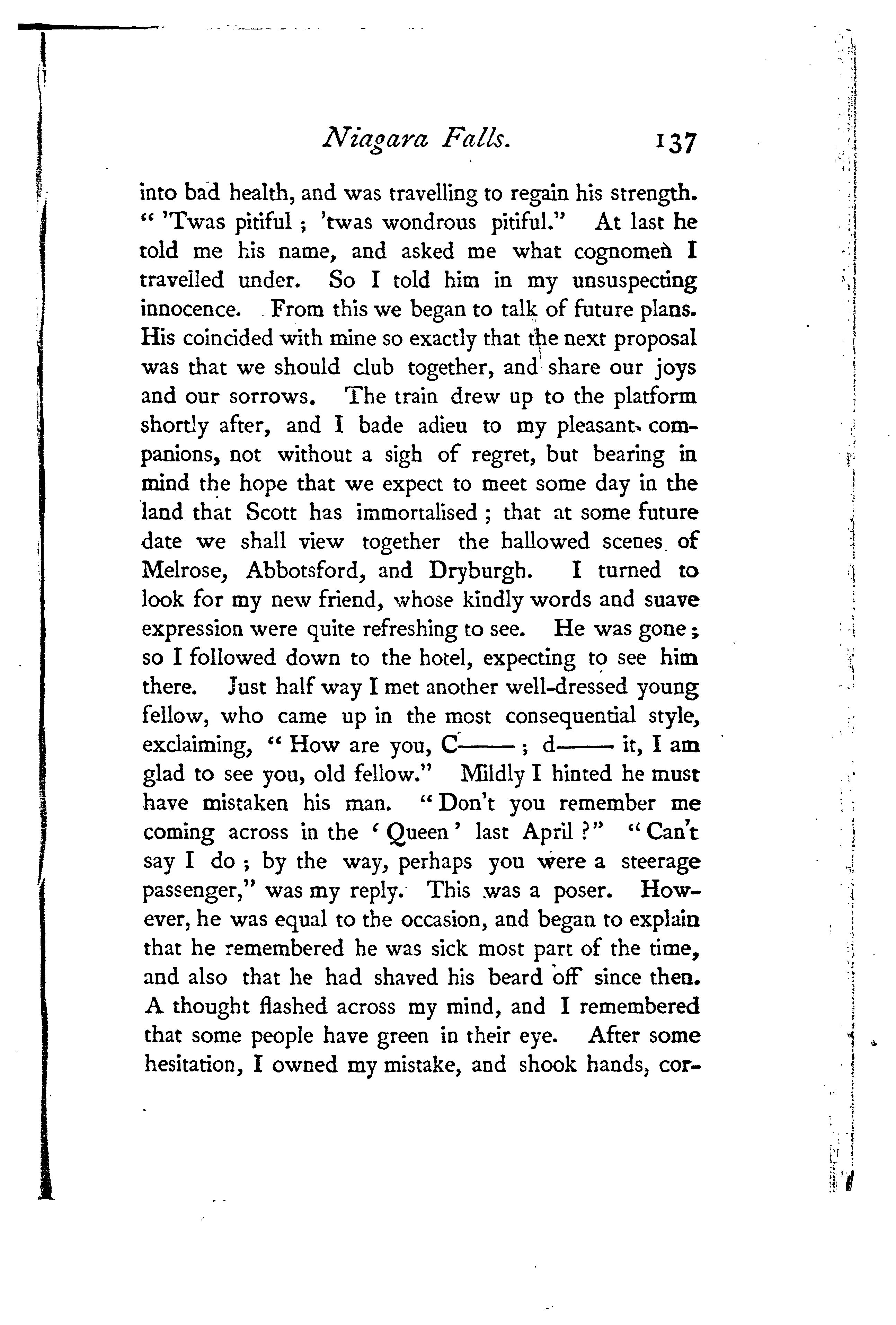 Niagara Falls. 137

into bad health, and was travelling to regain his strength. "'Twas pitiful; 'twas wondrous pitiful." At last he told me his name, and asked me what cognomen I travelled under. So I told him in my unsuspecting innocence. From this we began to talk of future plans. His coincided with mine so exactly that the next proposal was that we should club together, and share our joys and our sorrows. The train drew up to the platform shortly after, and I bade adieu to my pleasant companions, not without a sigh of regret, but bearing in mind the hope that we expect to meet some day in the land that Scott has immortalised; that at some future date we shall view together the hallowed scenes of Melrose, Abbotsford, and Dryburgh. I turned to look for my new friend, whose kindly words and suave expression were quite refreshing to see. He was gone; so I followed down to the hotel, expecting to see him there. Just half way I met another well-dressed young fellow, who came up in the most consequential style, exclaiming, "How are you, C——; d—— it, I am glad to see you, old fellow." Mildly I hinted he must have mistaken his man. "Don't you remember me coming across in the 'Queen' last April?" "Can't say I do; by the way, perhaps you were a steerage passenger," was my reply. This was a poser. However, he was equal to the occasion, and began to explain that he remembered he was sick most part of the time, and also that he had shaved his beard off since then. A thought flashed across my mind, and I remembered that some people have green in their eye. After some hesitation, I owned my mistake, and shook hands, cor-